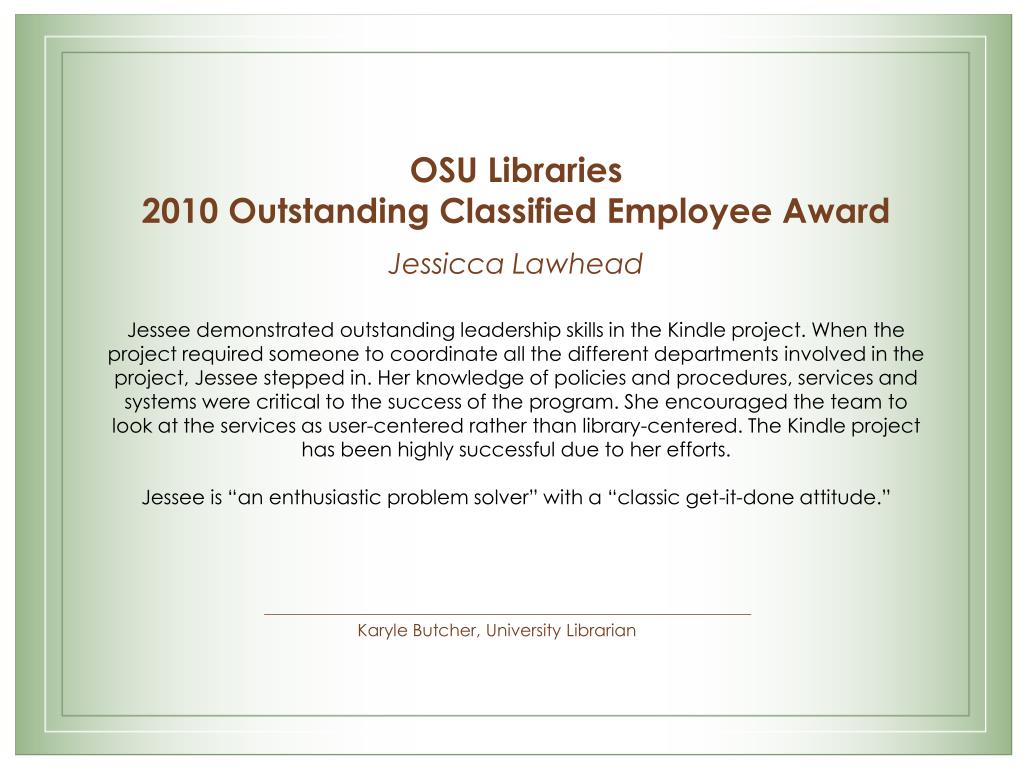 OSU Libraries
2010 Outstanding Classified Employee Award

Jessicca Lawhead

Jessee demonstrated outstanding leadership skills in the Kindle project. When the project required someone to coordinate all the different departments involved in the project, Jessee stepped in. Her knowledge of policies and procedures, services and systems were critical to the success of the program. She encouraged the team to look at the services as user-centered rather than library-centered. The Kindle project has been highly successful due to her efforts.

Jessee is “an enthusiastic problem solver” with a “classic get-it-done attitude.”

Karyle Butcher, University Librarian